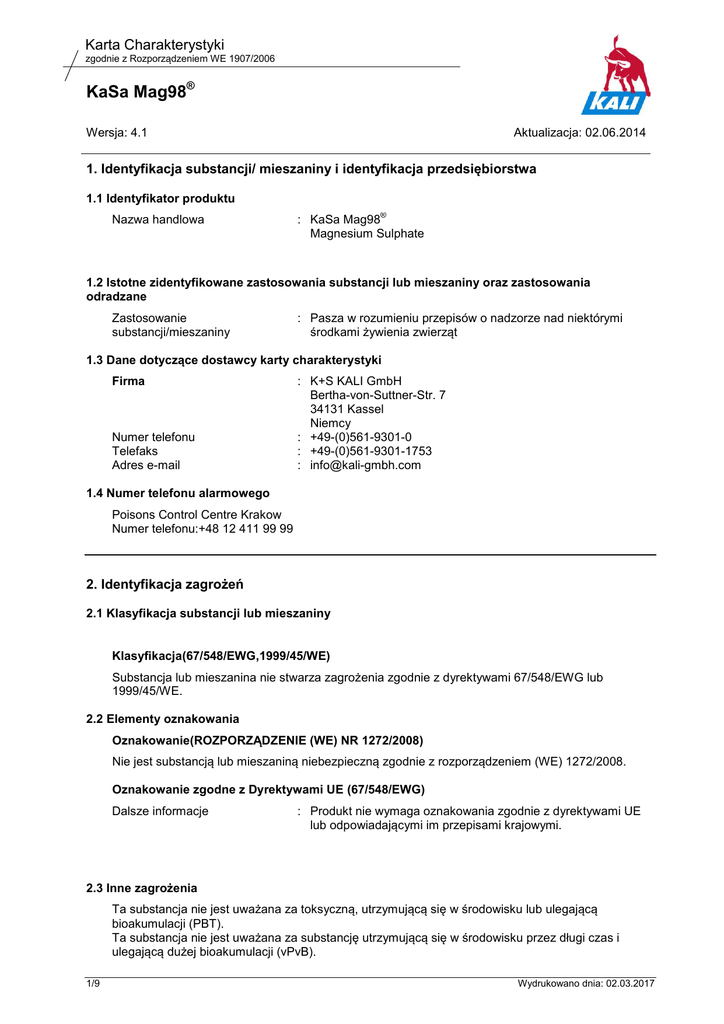 Karta Charakterystyki
zgodnie z Rozporządzeniem WE 1907/2006

KaSa Mag98®

KALI

Wersja: 4.1

Aktualizacja: 02.06.2014

1. Identyfikacja substancji/ mieszaniny i identyfikacja przedsiębiorstwa

1.1 Identyfikator produktu

Nazwa handlowa : KaSa Mag98®
Magnesium Sulphate

1.2 Istotne zidentyfikowane zastosowania substancji lub mieszaniny oraz zastosowania odradzane

Zastosowanie substancji/mieszaniny : Pasza w rozumieniu przepisów o nadzorze nad niektórymi środkami żywienia zwierząt

1.3 Dane dotyczące dostawcy karty charakterystyki

Firma : K+S KALI GmbH
Bertha-von-Suttner-Str. 7
34131 Kassel
Niemcy
Numer telefonu : +49-(0)561-9301-0
Telefaks : +49-(0)561-9301-1753
Adres e-mail : info@kali-gmbh.com

1.4 Numer telefonu alarmowego

Poisons Control Centre Krakow
Numer telefonu:+48 12 411 99 99

2. Identyfikacja zagrożeń

2.1 Klasyfikacja substancji lub mieszaniny

Klasyfikacja(67/548/EWG,1999/45/WE)

Substancja lub mieszanina nie stwarza zagrożenia zgodnie z dyrektywami 67/548/EWG lub 1999/45/WE.

2.2 Elementy oznakowania

Oznakowanie(ROZPORZĄDZENIE (WE) NR 1272/2008)

Nie jest substancją lub mieszaniną niebezpieczną zgodnie z rozporządzeniem (WE) 1272/2008.

Oznakowanie zgodne z Dyrektywami UE (67/548/EWG)

Dalsze informacje : Produkt nie wymaga oznakowania zgodnie z dyrektywami UE lub odpowiadającymi im przepisami krajowymi.

2.3 Inne zagrożenia

Ta substancja nie jest uważana za toksyczną, utrzymującą się w środowisku lub ulegającą bioakumulacji (PBT).
Ta substancja nie jest uważana za substancję utrzymującą się w środowisku przez długi czas i ulegającą dużej bioakumulacji (vPvB).

1/9

Wydrukowano dnia: 02.03.2017